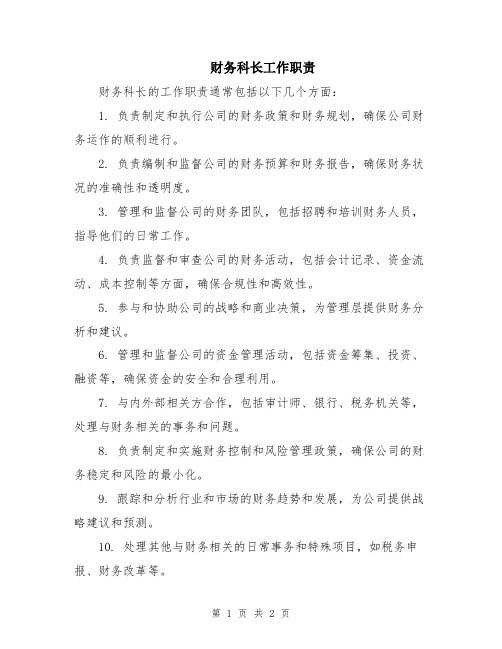 财务科长工作职责

财务科长的工作职责通常包括以下几个方面：

1. 负责制定和执行公司的财务政策和财务规划，确保公司财务运作的顺利进行。

2. 负责编制和监督公司的财务预算和财务报告，确保财务状况的准确性和透明度。

3. 管理和监督公司的财务团队，包括招聘和培训财务人员，指导他们的日常工作。

4. 负责监督和审查公司的财务活动，包括会计记录、资金流动、成本控制等方面，确保合规性和高效性。

5. 参与和协助公司的战略和商业决策，为管理层提供财务分析和建议。

6. 管理和监督公司的资金管理活动，包括资金筹集、投资、融资等，确保资金的安全和合理利用。

7. 与内外部相关方合作，包括审计师、银行、税务机关等，处理与财务相关的事务和问题。

8. 负责制定和实施财务控制和风险管理政策，确保公司的财务稳定和风险的最小化。

9. 跟踪和分析行业和市场的财务趋势和发展，为公司提供战略建议和预测。

10. 处理其他与财务相关的日常事务和特殊项目，如税务申报、财务改革等。

第 1 页 共 2 页